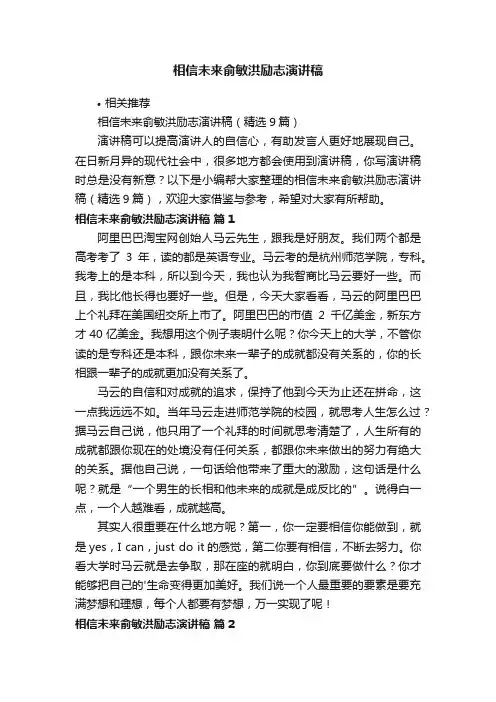 相信未来俞敏洪励志演讲稿

• 相关推荐

相信未来俞敏洪励志演讲稿（精选 9 篇）

演讲稿可以提高演讲人的自信心，有助发言人更好地展现自己。在日新月异的现代社会中，很多地方都会使用到演讲稿，你写演讲稿时总是没有新意？以下是小编帮大家整理的相信未来俞敏洪励志演讲稿（精选 9 篇），欢迎大家借鉴与参考，希望对大家有所帮助。

相信未来俞敏洪励志演讲稿 篇 1

阿里巴巴淘宝网创始人马云先生，跟我是好朋友。我们两个都是高考考了 3 年，读的都是英语专业。马云考的是杭州师范学院，专科。我考上的是本科，所以到今天，我也认为我智商比马云要好一些。而且，我比他长得也要好一些。但是，今天大家看看，马云的阿里巴巴上个礼拜在美国纽交所上市了。阿里巴巴的市值 2 千亿美金，新东方才 40 亿美金。我想用这个例子表明什么呢？你今天上的大学，不管你读的是专科还是本科，跟你未来一辈子的成就都没有关系的，你的长相跟一辈子的成就更加没有关系了。

马云的自信和对成就的追求，保持了他到今天为止还在拼命，这一点我远远不如。当年马云走进师范学院的校园，就思考人生怎么过？据马云自己说，他只用了一个礼拜的时间就思考清楚了，人生所有的成就都跟你现在的处境没有任何关系，都跟你未来做出的努力有绝大的关系。据他自己说，一句话给他带来了重大的激励，这句话是什么呢？就是“一个男生的长相和他未来的成就是成反比的”。说得白一点，一个人越难看，成就越高。

其实人很重要在什么地方呢？第一，你一定要相信你能做到，就是 yes，I can，just do it 的感觉，第二你要有相信，不断去努力。你看大学时马云就是去争取，那在座的就明白，你到底要做什么？你才能够把自己的'生命变得更加美好。我们说一个人最重要的要素是要充满梦想和理想，每个人都要有梦想，万一实现了呢！

相信未来俞敏洪励志演讲稿 篇 2